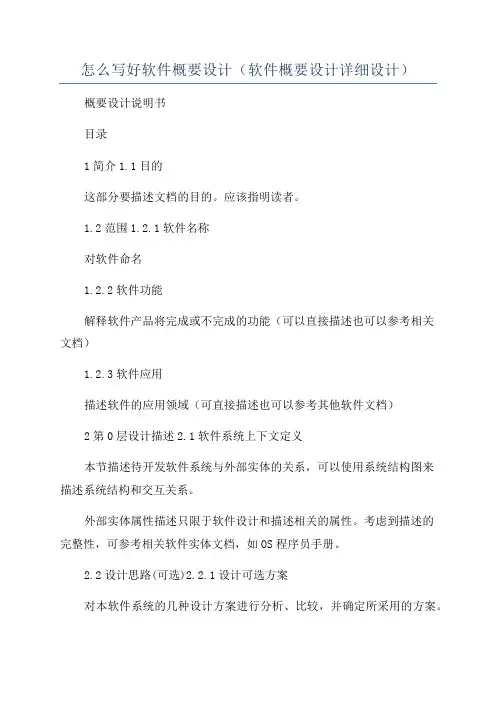 怎么写好软件概要设计（软件概要设计详细设计）

概要设计说明书

目录

1 简介 1.1 目的

这部分要描述文档的目的。应该指明读者。

1.2 范围 1.2.1 软件名称

对软件命名

1.2.2 软件功能

解释软件产品将完成或不完成的功能（可以直接描述也可以参考相关文档）

1.2.3 软件应用

描述软件的应用领域（可直接描述也可以参考其他软件文档）

2 第 0 层设计描述 2.1 软件系统上下文定义

本节描述待开发软件系统与外部实体的关系，可以使用系统结构图来描述系统结构和交互关系。

外部实体属性描述只限于软件设计和描述相关的属性。考虑到描述的完整性，可参考相关软件实体文档，如 OS 程序员手册。

2.2 设计思路(可选)2.2.1 设计可选方案

对本软件系统的几种设计方案进行分析、比较，并确定所采用的方案。